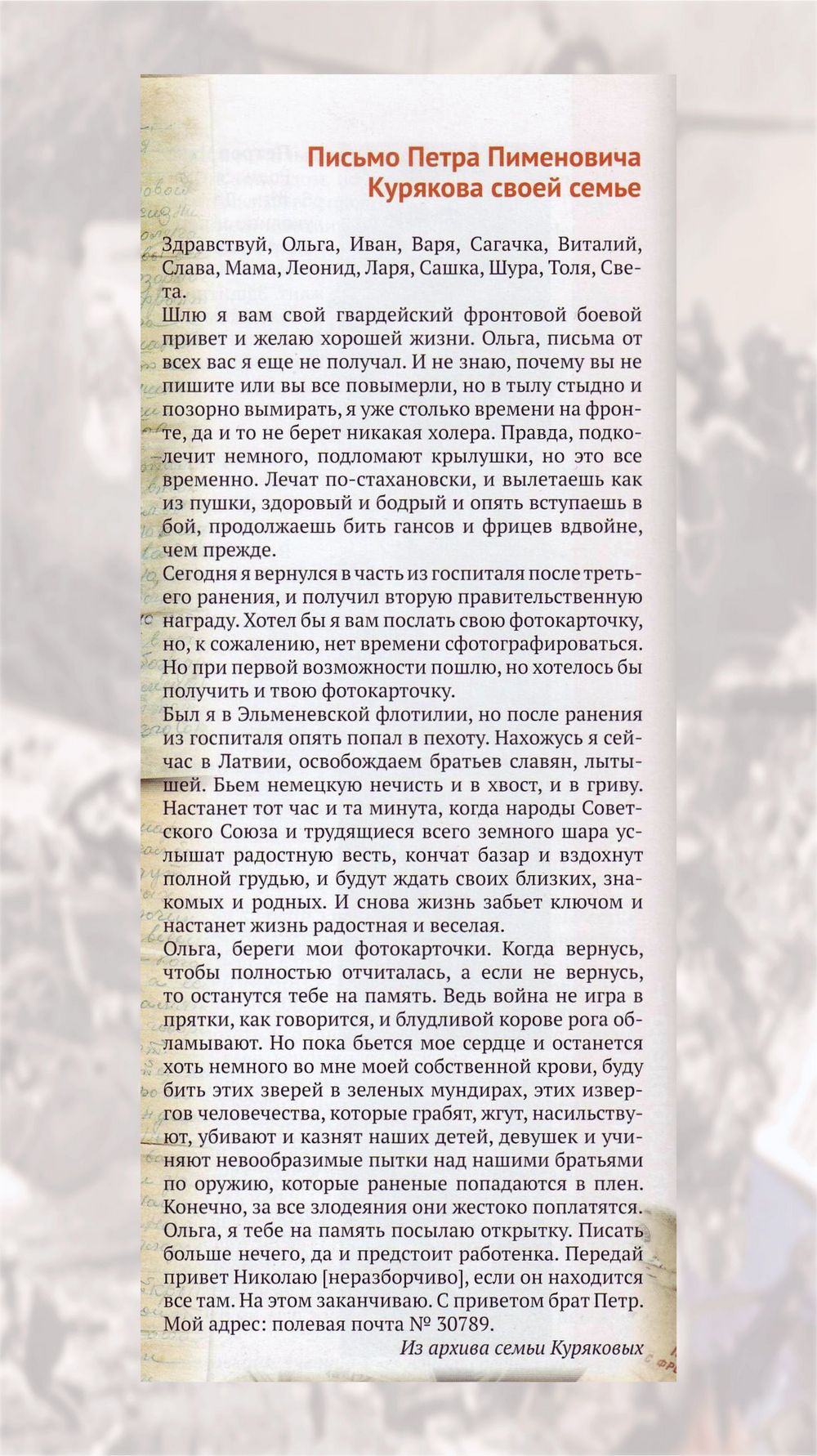 Письмо Петра Пименовича Курякова своей семье

Здравствуй, Ольга, Иван, Варя, Сагачка, Виталий, Слава, Мама, Леонид, Ларя, Сашка, Шура, Толя, Света.

Шлю я вам свой гвардейский фронтовой боевой привет и желаю хорошей жизни. Ольга, письма от всех вас я еще не получал. И не знаю, почему вы не пишите или вы все повымерли, но в тылу стыдно и позорно вымирать, я уже столько времени на фронте, да и то не берет никакая холера. Правда, подколечит немного, подломают крылушки, но это все временно. Лечат по-стахановски, и вылетаешь как из пушки, здоровый и бодрый и опять вступаешь в бой, продолжаешь бить гансов и фрицев вдвойне, чем прежде.

Сегодня я вернулся в часть из госпиталя после третьего ранения, и получил вторую правительственную награду. Хотел бы я вам послать свою фотокарточку, но, к сожалению, нет времени сфотографироваться. Но при первой возможности пошлю, но хотелось бы получить и твою фотокарточку.

Был я в Эльменевской флотилии, но после ранения из госпиталя опять попал в пехоту. Нахожусь я сейчас в Латвии, освобождаем братьев славян, лытышей. Бьем немецкую нечисть и в хвост, и в гриву. Настанет тот час и та минута, когда народы Советского Союза и трудящиеся всего земного шара услышат радостную весть, кончат базар и вздохнут полной грудью, и будут ждать своих близких, знакомых и родных. И снова жизнь забьет ключом и настанет жизнь радостная и веселая.

Ольга, береги мои фотокарточки. Когда вернусь, чтобы полностью отчиталась, а если не вернусь, то останутся тебе на память. Ведь война не игра в прятки, как говорится, и блудливой корове рога обламывают. Но пока бьется мое сердце и останется хоть немного во мне моей собственной крови, буду бить этих зверей в зеленых мундирах, этих извергов человечества, которые грабят, жгут, насильствуют, убивают и казнят наших детей, девушек и учиняют невообразимые пытки над нашими братьями по оружию, которые раненые попадаются в плен. Конечно, за все злодеяния они жестоко поплатятся.

Ольга, я тебе на память посылаю открытку. Писать больше нечего, да и предстоит работенка. Передай привет Николаю [неразборчиво], если он находится все там. На этом заканчиваю. С приветом брат Петр. Мой адрес: полевая почта № 30789.

Из архива семьи Куряковых